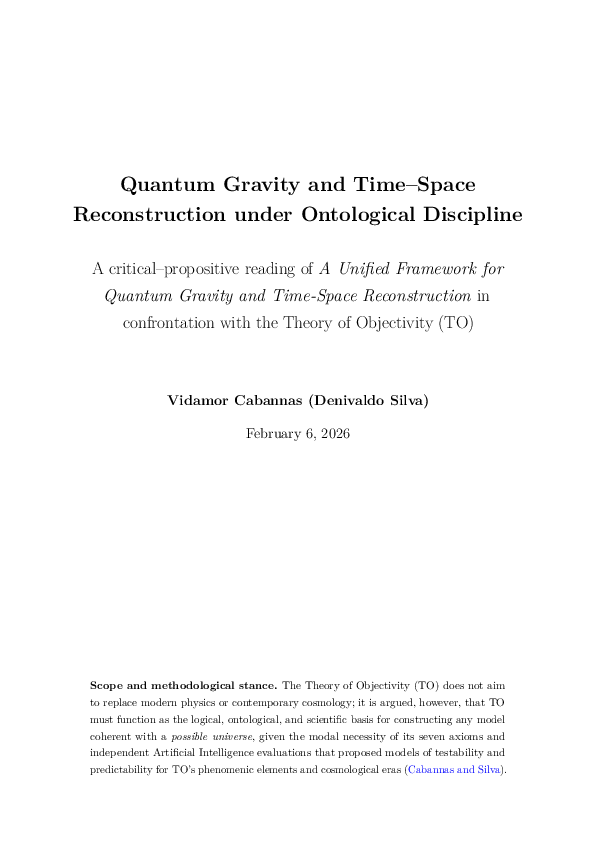 Quantum Gravity and Time–Space Reconstruction under Ontological Discipline

A critical–propositive reading of A Unified Framework for Quantum Gravity and Time-Space Reconstruction in confrontation with the Theory of Objectivity (TO)

Vidamor Cabannas (Denivaldo Silva)

February 6, 2026

Scope and methodological stance. The Theory of Objectivity (TO) does not aim to replace modern physics or contemporary cosmology; it is argued, however, that TO must function as the logical, ontological, and scientific basis for constructing any model coherent with a possible universe, given the modal necessity of its seven axioms and independent Artificial Intelligence evaluations that proposed models of testability and predictability for TO's phenomenic elements and cosmological eras (Cabannas and Silva).